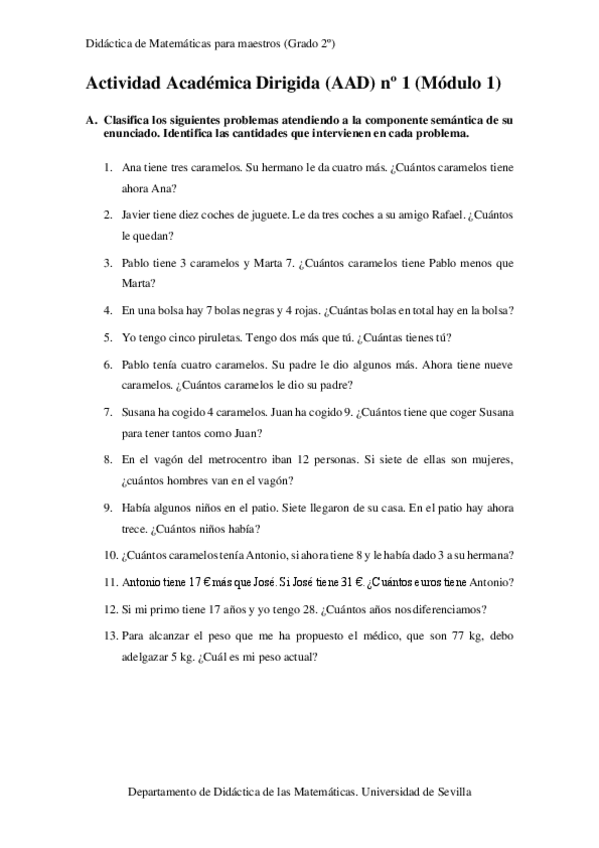 Didáctica de Matemáticas para maestros (Grado 2º)

Actividad Académica Dirigida (AAD) nº 1 (Módulo 1)

A. Clasifica los siguientes problemas atendiendo a la componente semántica de su enunciado. Identifica las cantidades que intervienen en cada problema.

1. Ana tiene tres caramelos. Su hermano le da cuatro más. ¿Cuántos caramelos tiene ahora Ana?

2. Javier tiene diez coches de juguete. Le da tres coches a su amigo Rafael. ¿Cuántos le quedan?

3. Pablo tiene 3 caramelos y Marta 7. ¿Cuántos caramelos tiene Pablo menos que Marta?

4. En una bolsa hay 7 bolas negras y 4 rojas. ¿Cuántas bolas en total hay en la bolsa?

5. Yo tengo cinco piruletas. Tengo dos más que tú. ¿Cuántas tienes tú?

6. Pablo tenía cuatro caramelos. Su padre le dio algunos más. Ahora tiene nueve caramelos. ¿Cuántos caramelos le dio su padre?

7. Susana ha cogido 4 caramelos. Juan ha cogido 9. ¿Cuántos tiene que coger Susana para tener tantos como Juan?

8. En el vagón del metrocentro iban 12 personas. Si siete de ellas son mujeres, ¿cuántos hombres van en el vagón?

9. Había algunos niños en el patio. Siete llegaron de su casa. En el patio hay ahora trece. ¿Cuántos niños había?

10. ¿Cuántos caramelos tenía Antonio, si ahora tiene 8 y le había dado 3 a su hermana?

11. Antonio tiene 17 € más que José. Si José tiene 31 €. ¿Cuántos euros tiene Antonio?

12. Si mi primo tiene 17 años y yo tengo 28. ¿Cuántos años nos diferenciamos?

13. Para alcanzar el peso que me ha propuesto el médico, que son 77 kg, debo adelgazar 5 kg. ¿Cuál es mi peso actual?

Departamento de Didáctica de las Matemáticas. Universidad de Sevilla